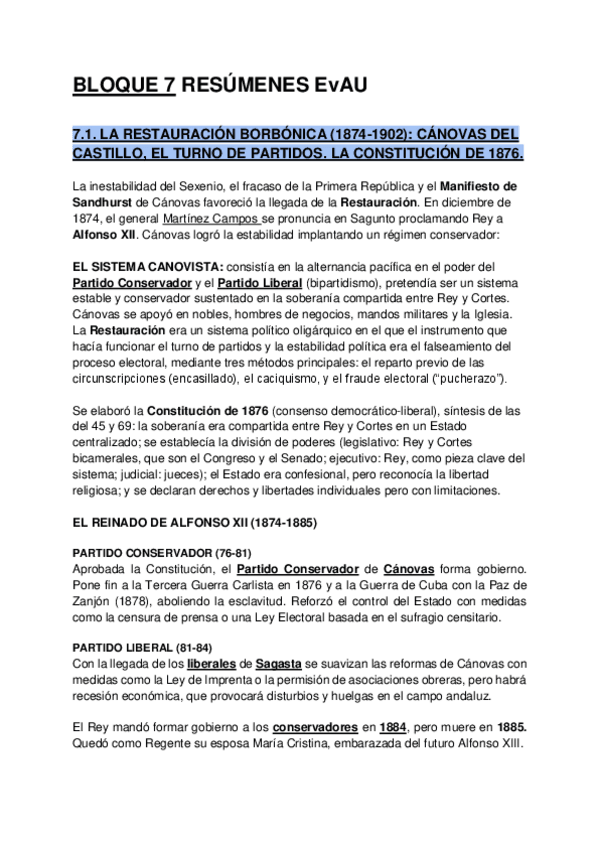 BLOQUE 7 RESÚMENES EvAU

7.1. LA RESTAURACIÓN BORBÓNICA (1874-1902): CÁNOVAS DEL CASTILLO, EL TURNO DE PARTIDOS. LA CONSTITUCIÓN DE 1876.

La inestabilidad del Sexenio, el fracaso de la Primera República y el Manifiesto de Sandhurst de Cánovas favoreció la llegada de la Restauración. En diciembre de 1874, el general Martínez Campos se pronuncia en Sagunto proclamando Rey a Alfonso XII. Cánovas logró la estabilidad implantando un régimen conservador:

EL SISTEMA CANOVISTA: consistía en la alternancia pacífica en el poder del Partido Conservador y el Partido Liberal (bipartidismo), pretendía ser un sistema estable y conservador sustentado en la soberanía compartida entre Rey y Cortes. Cánovas se apoyó en nobles, hombres de negocios, mandos militares y la Iglesia. La Restauración era un sistema político oligárquico en el que el instrumento que hacía funcionar el turno de partidos y la estabilidad política era el falseamiento del proceso electoral, mediante tres métodos principales: el reparto previo de las circunscripciones (encasillado), el caciquismo, y el fraude electoral ("pucherazo").

Se elaboró la Constitución de 1876 (consenso democrático-liberal), síntesis de las del 45 y 69: la soberanía era compartida entre Rey y Cortes en un Estado centralizado; se establecía la división de poderes (legislativo: Rey y Cortes bicamerales, que son el Congreso y el Senado; ejecutivo: Rey, como pieza clave del sistema; judicial: jueces); el Estado era confesional, pero reconocía la libertad religiosa; y se declaran derechos y libertades individuales pero con limitaciones.

EL REINADO DE ALFONSO XII (1874-1885)

PARTIDO CONSERVADOR (76-81)
Aprobada la Constitución, el Partido Conservador de Cánovas forma gobierno. Pone fin a la Tercera Guerra Carlista en 1876 y a la Guerra de Cuba con la Paz de Zanjón (1878), aboliendo la esclavitud. Reforzó el control del Estado con medidas como la censura de prensa o una Ley Electoral basada en el sufragio censitario.

PARTIDO LIBERAL (81-84)
Con la llegada de los liberales de Sagasta se suavizan las reformas de Cánovas con medidas como la Ley de Imprenta o la permisión de asociaciones obreras, pero habrá recesión económica, que provocará disturbios y huelgas en el campo andaluz.

El Rey mandó formar gobierno a los conservadores en 1884, pero muere en 1885. Quedó como Regente su esposa María Cristina, embarazada del futuro Alfonso XIII.